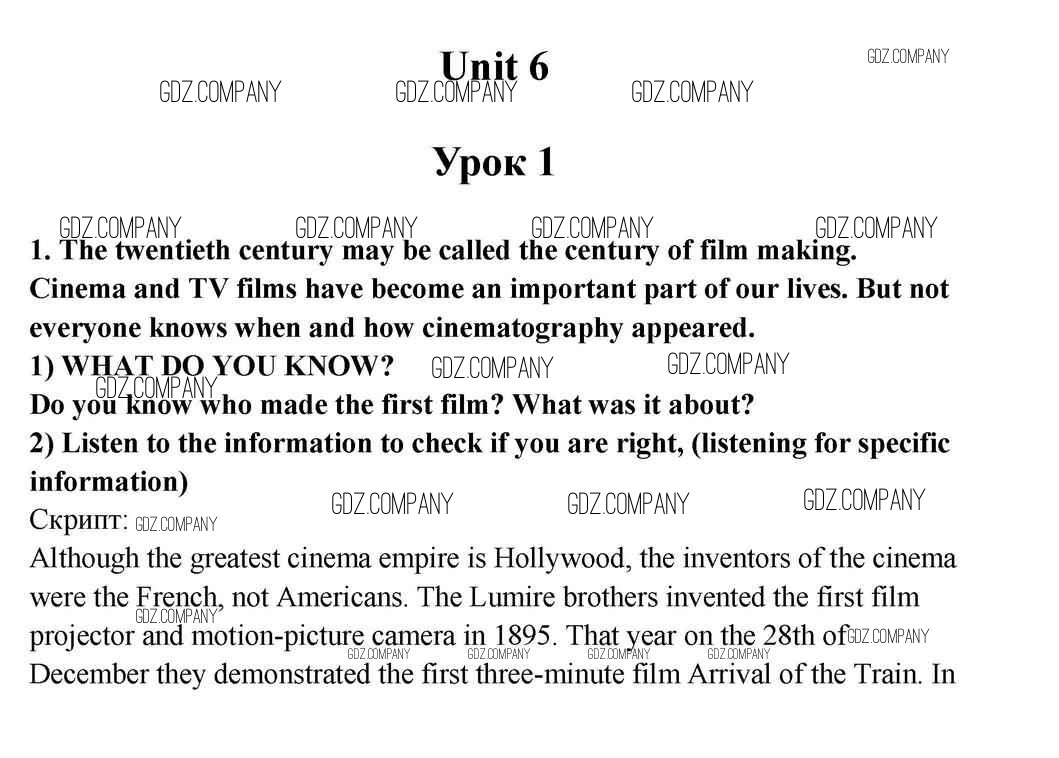 Unit 6

Урок 1

1. The twentieth century may be called the century of film making. Cinema and TV films have become an important part of our lives. But not everyone knows when and how cinematography appeared.
1) WHAT DO YOU KNOW?
Do you know who made the first film? What was it about?
2) Listen to the information to check if you are right, (listening for specific information)
Скрипт:
Although the greatest cinema empire is Hollywood, the inventors of the cinema were the French, not Americans. The Lumire brothers invented the first film projector and motion-picture camera in 1895. That year on the 28th of December they demonstrated the first three-minute film Arrival of the Train. In

GDZ.COMPANY